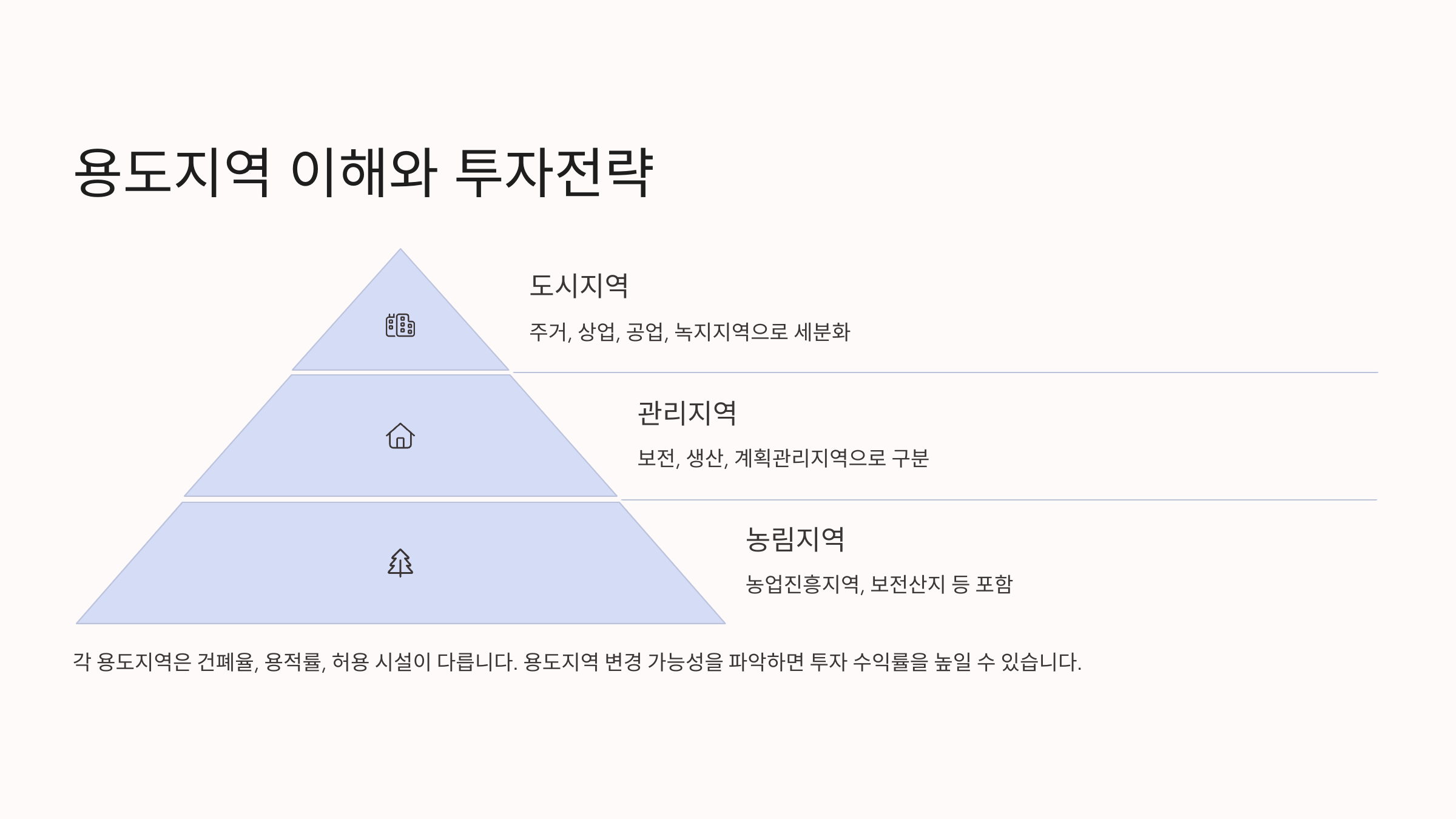 용도지역 이해와 투자전략

도시지역

주거, 상업, 공업, 녹지지역으로 세분화

관리지역

보전, 생산, 계획관리지역으로 구분

농림지역

농업진흥지역, 보전산지 등 포함

각 용도지역은 건폐율, 용적률, 허용 시설이 다릅니다. 용도지역 변경 가능성을 파악하면 투자 수익률을 높일 수 있습니다.